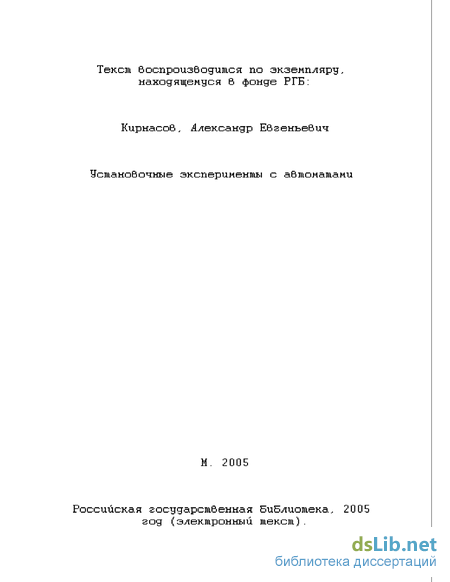 Текст воспроизводится по экземпляру, находящемуся в фонде РГБ:

Кирнасов, Александр Евгеньевич

Установочные эксперименты с автоматами

М. 2005

Российская государственная библиотека, 2005 год (электронный текст).

dsLib.net
библиотека диссертаций